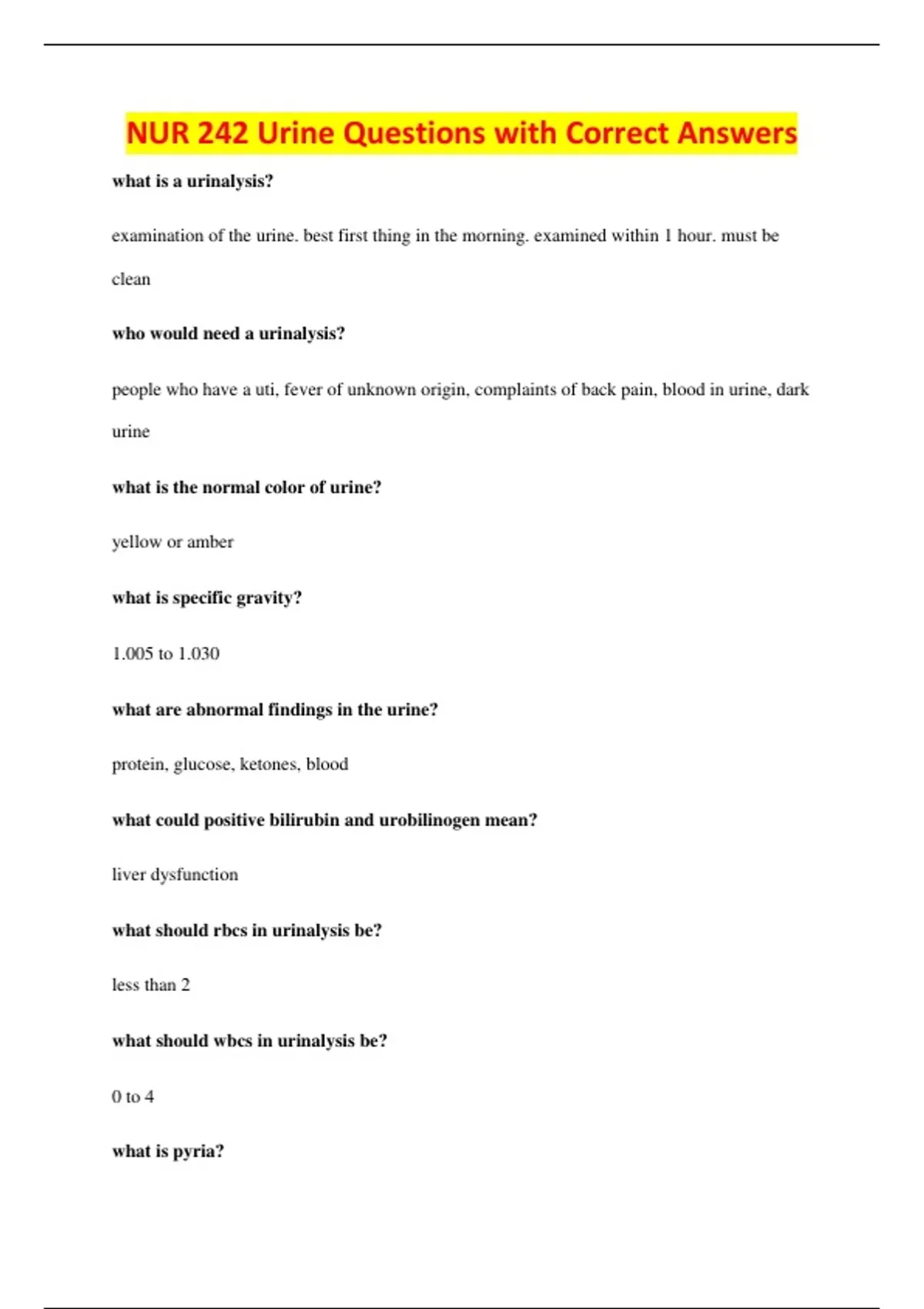 NUR 242 Urine Questions with Correct Answers

what is a urinalysis?

examination of the urine. best first thing in the morning. examined within 1 hour. must be clean

who would need a urinalysis?

people who have a uti, fever of unknown origin, complaints of back pain, blood in urine, dark urine

what is the normal color of urine?

yellow or amber

what is specific gravity?

1.005 to 1.030

what are abnormal findings in the urine?

protein, glucose, ketones, blood

what could positive bilirubin and urobilinogen mean?

liver dysfunction

what should rbcs in urinalysis be?

less than 2

what should wbcs in urinalysis be?

0 to 4

what is pyria?